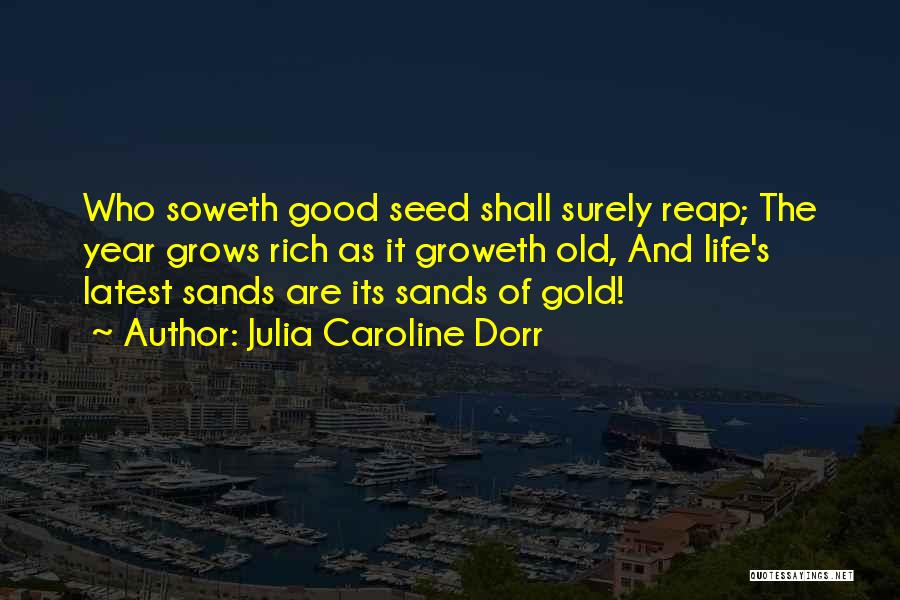 Who soweth good seed shall surely reap; The year grows rich as it groweth old, And life's latest sands are its sands of gold!
~ Author: Julia Caroline Dorr

QUOTESSAYINGS.NET